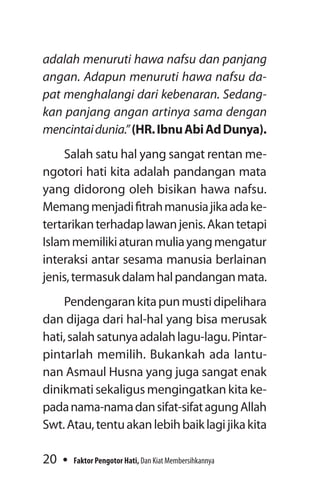 adalah menuruti hawa nafsu dan panjang angan. Adapun menuruti hawa nafsu dapat menghalangi dari kebenaran. Sedangkan panjang angan artinya sama dengan mencintai dunia." (HR. Ibnu Abi Ad Dunya).

Salah satu hal yang sangat rentan mengotori hati kita adalah pandangan mata yang didorong oleh bisikan hawa nafsu. Memang menjadi fitrah manusia jika ada ketertarikan terhadap lawan jenis. Akan tetapi Islam memiliki aturan mulia yang mengatur interaksi antar sesama manusia berlainan jenis, termasuk dalam hal pandangan mata.

Pendengaran kita pun musti dipelihara dan dijaga dari hal-hal yang bisa merusak hati, salah satunya adalah lagu-lagu. Pintar-pintarlah memilih. Bukankah ada lantunan Asmaul Husna yang juga sangat enak dinikmati sekaligus mengingatkan kita kepada nama-nama dan sifat-sifat agung Allah Swt. Atau, tentu akan lebih baik lagi jika kita

20 • Faktor Pengotor Hati, Dan Kiat Membersihkannya